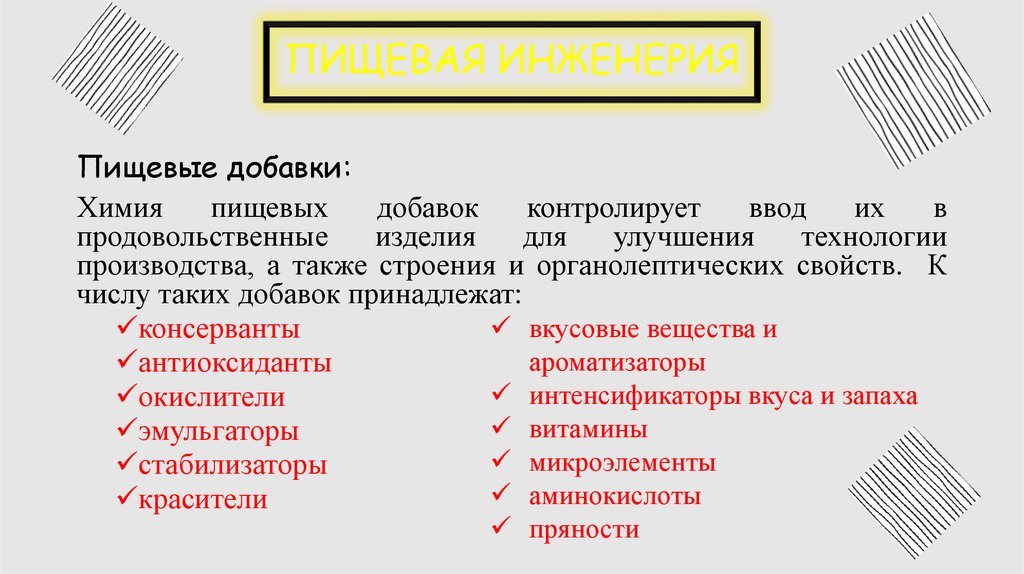 ПИЩЕВАЯ ИНЖЕНЕРИЯ

Пищевые добавки:

Химия пищевых добавок контролирует ввод их в продовольственные изделия для улучшения технологии производства, а также строения и органолептических свойств. К числу таких добавок принадлежат:

✓консерванты
✓антиоксиданты
✓окислители
✓эмульгаторы
✓стабилизаторы
✓красители

✓ вкусовые вещества и ароматизаторы
✓ интенсификаторы вкуса и запаха
✓ витамины
✓ микроэлементы
✓ аминокислоты
✓ пряности